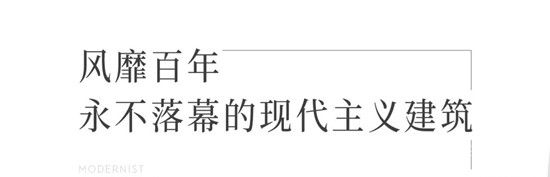 风靡百年
永不落幕的现代主义建筑

MODERNIST